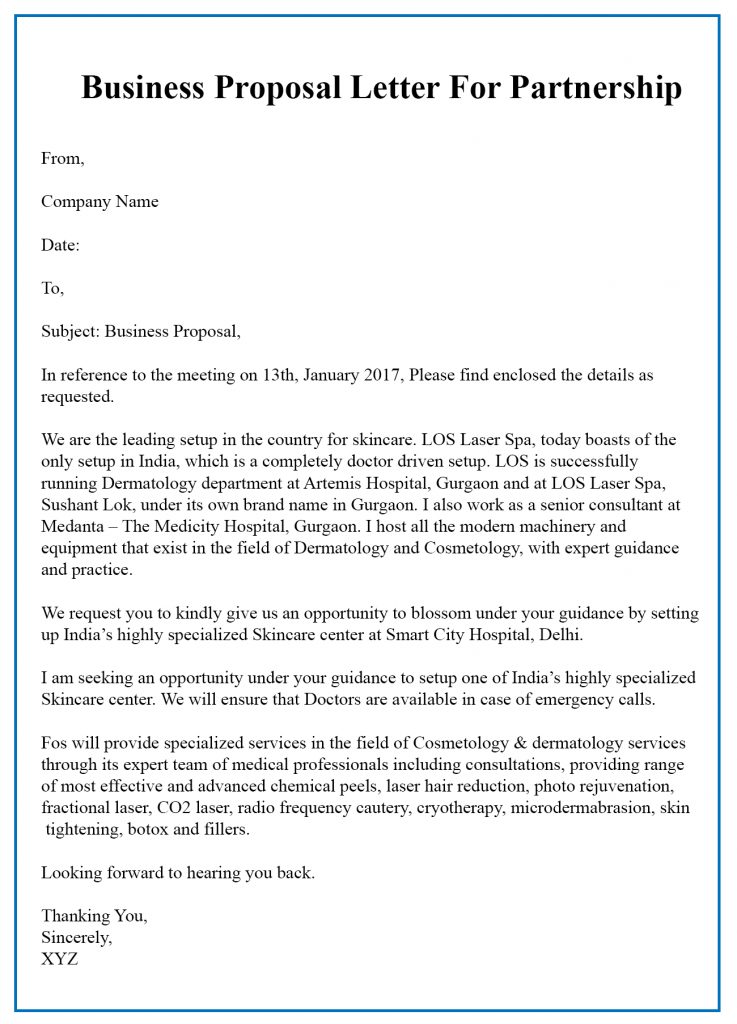 Business Proposal Letter For Partnership

From,

Company Name

Date:

To,

Subject: Business Proposal,

In reference to the meeting on 13th, January 2017, Please find enclosed the details as requested.

We are the leading setup in the country for skincare. LOS Laser Spa, today boasts of the only setup in India, which is a completely doctor driven setup. LOS is successfully running Dermatology department at Artemis Hospital, Gurgaon and at LOS Laser Spa, Sushant Lok, under its own brand name in Gurgaon. I also work as a senior consultant at Medanta – The Medicity Hospital, Gurgaon. I host all the modern machinery and equipment that exist in the field of Dermatology and Cosmetology, with expert guidance and practice.

We request you to kindly give us an opportunity to blossom under your guidance by setting up India's highly specialized Skincare center at Smart City Hospital, Delhi.

I am seeking an opportunity under your guidance to setup one of India's highly specialized Skincare center. We will ensure that Doctors are available in case of emergency calls.

Fos will provide specialized services in the field of Cosmetology & dermatology services through its expert team of medical professionals including consultations, providing range of most effective and advanced chemical peels, laser hair reduction, photo rejuvenation, fractional laser, CO2 laser, radio frequency cautery, cryotherapy, microdermabrasion, skin tightening, botox and fillers.

Looking forward to hearing you back.

Thanking You,
Sincerely,
XYZ